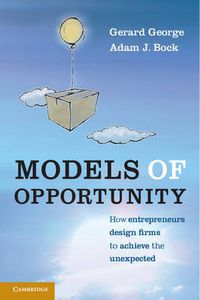 Gerard George
Adam J. Bock

MODELS OF OPPORTUNITY

How entrepreneurs design firms to achieve the unexpected

CAMBRIDGE